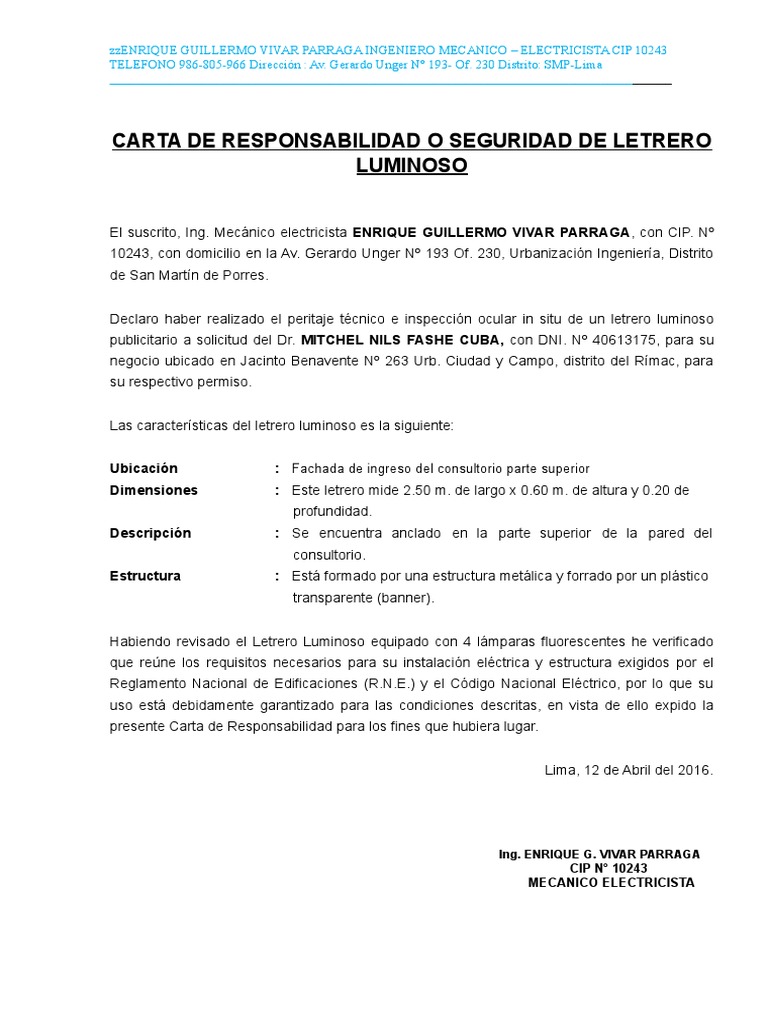 zzENRIQUE GUILLERMO VIVAR PARRAGA INGENIERO MECANICO – ELECTRICISTA CIP 10243
TELEFONO 986-805-966 Dirección : Av. Gerardo Unger Nº 193- Of. 230 Distrito: SMP-Lima

CARTA DE RESPONSABILIDAD O SEGURIDAD DE LETRERO LUMINOSO

El suscrito, Ing. Mecánico electricista ENRIQUE GUILLERMO VIVAR PARRAGA, con CIP. Nº 10243, con domicilio en la Av. Gerardo Unger Nº 193 Of. 230, Urbanización Ingeniería, Distrito de San Martín de Porres.

Declaro haber realizado el peritaje técnico e inspección ocular in situ de un letrero luminoso publicitario a solicitud del Dr. MITCHEL NILS FASHE CUBA, con DNI. Nº 40613175, para su negocio ubicado en Jacinto Benavente Nº 263 Urb. Ciudad y Campo, distrito del Rímac, para su respectivo permiso.

Las características del letrero luminoso es la siguiente:

Ubicación : Fachada de ingreso del consultorio parte superior
Dimensiones : Este letrero mide 2.50 m. de largo x 0.60 m. de altura y 0.20 de profundidad.
Descripción : Se encuentra anclado en la parte superior de la pared del consultorio.
Estructura : Está formado por una estructura metálica y forrado por un plástico transparente (banner).

Habiendo revisado el Letrero Luminoso equipado con 4 lámparas fluorescentes he verificado que reúne los requisitos necesarios para su instalación eléctrica y estructura exigidos por el Reglamento Nacional de Edificaciones (R.N.E.) y el Código Nacional Eléctrico, por lo que su uso está debidamente garantizado para las condiciones descritas, en vista de ello expido la presente Carta de Responsabilidad para los fines que hubiera lugar.

Lima, 12 de Abril del 2016.

Ing. ENRIQUE G. VIVAR PARRAGA
CIP Nº 10243
MECANICO ELECTRICISTA